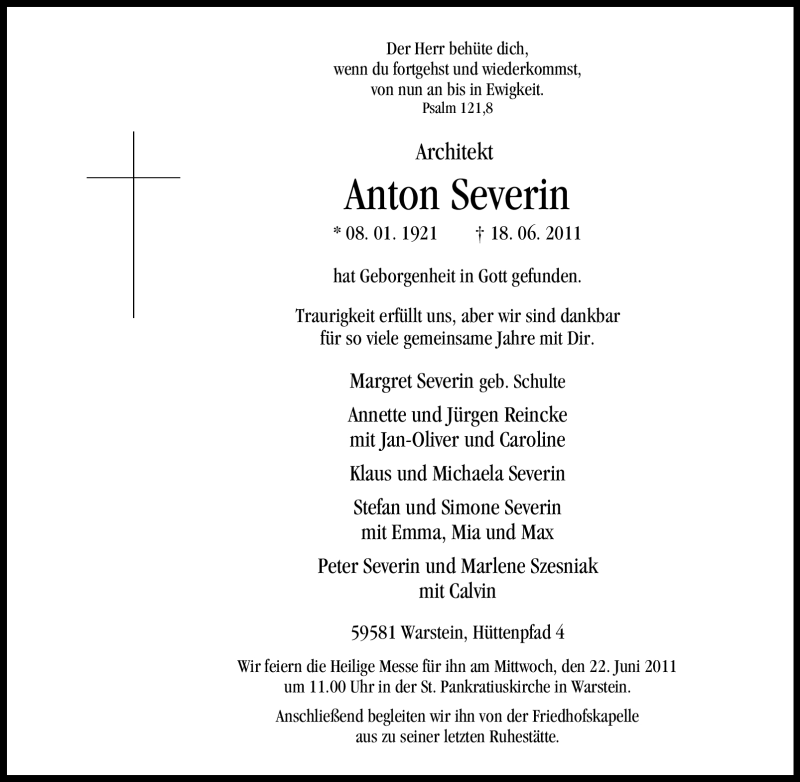 Der Herr behüte dich,
wenn du fortgehst und wiederkommst,
von nun an bis in Ewigkeit.
Psalm 121,8

Architekt

Anton Severin

* 08. 01. 1921 † 18. 06. 2011

hat Geborgenheit in Gott gefunden.

Traurigkeit erfüllt uns, aber wir sind dankbar
für so viele gemeinsame Jahre mit Dir.

Margret Severin geb. Schulte

Annette und Jürgen Reincke
mit Jan-Oliver und Caroline

Klaus und Michaela Severin

Stefan und Simone Severin
mit Emma, Mia und Max

Peter Severin und Marlene Szesniak
mit Calvin

59581 Warstein, Hüttenpfad 4

Wir feiern die Heilige Messe für ihn am Mittwoch, den 22. Juni 2011
um 11.00 Uhr in der St. Pankratiuskirche in Warstein.

Anschließend begleiten wir ihn von der Friedhofskapelle
aus zu seiner letzten Ruhestätte.